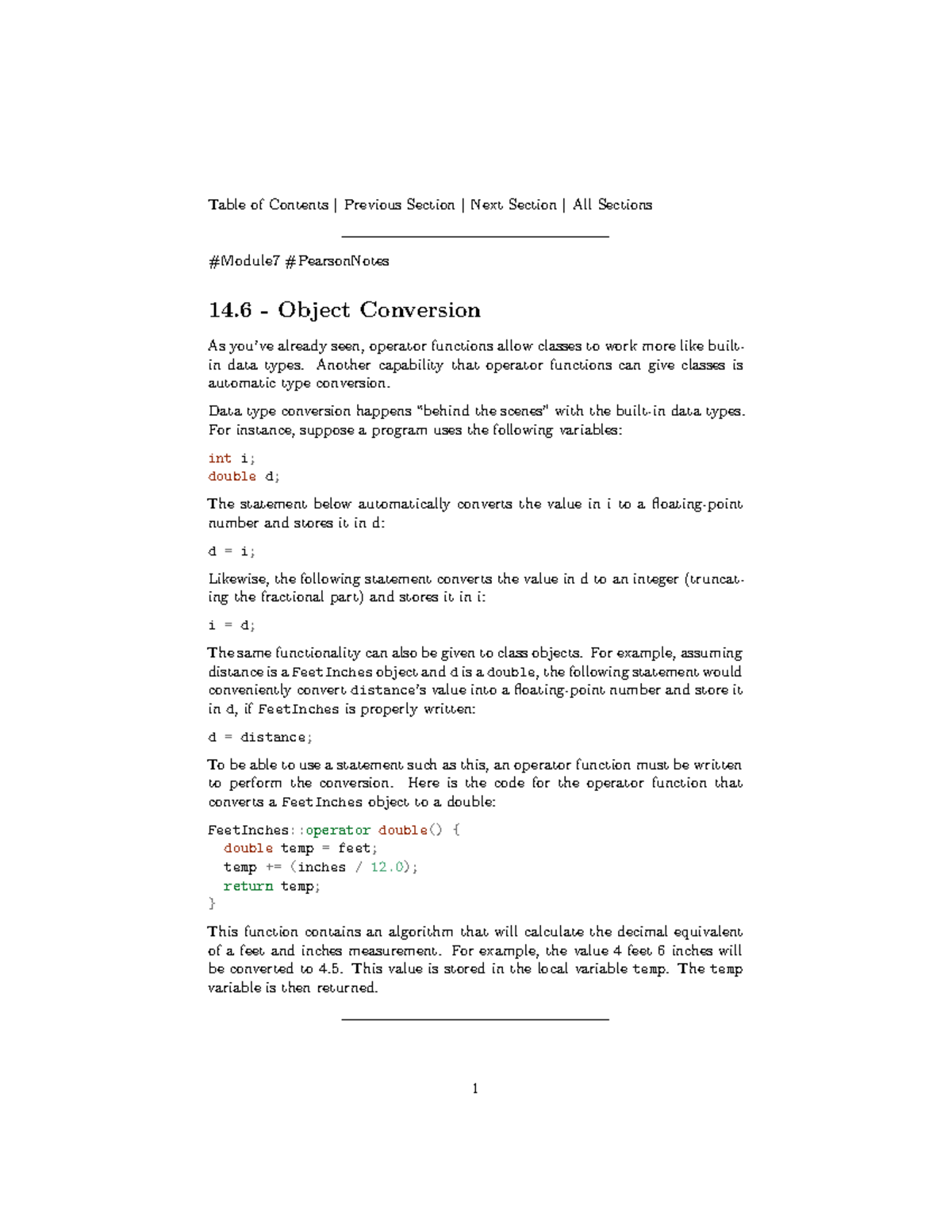 Table of Contents | Previous Section | Next Section | All Sections

#Module7 #PearsonNotes

14.6 - Object Conversion

As you've already seen, operator functions allow classes to work more like built-in data types. Another capability that operator functions can give classes is automatic type conversion.

Data type conversion happens "behind the scenes" with the built-in data types. For instance, suppose a program uses the following variables:

int i;
double d;

The statement below automatically converts the value in i to a floating-point number and stores it in d:

d = i;

Likewise, the following statement converts the value in d to an integer (truncating the fractional part) and stores it in i:

i = d;

The same functionality can also be given to class objects. For example, assuming distance is a FeetInches object and d is a double, the following statement would conveniently convert distance's value into a floating-point number and store it in d, if FeetInches is properly written:

d = distance;

To be able to use a statement such as this, an operator function must be written to perform the conversion. Here is the code for the operator function that converts a FeetInches object to a double:

FeetInches::operator double() {
  double temp = feet;
  temp += (inches / 12.0);
  return temp;
}

This function contains an algorithm that will calculate the decimal equivalent of a feet and inches measurement. For example, the value 4 feet 6 inches will be converted to 4.5. This value is stored in the local variable temp. The temp variable is then returned.

1